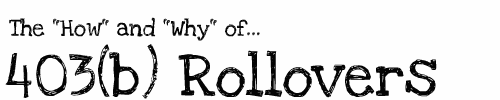 The "How" and "Why" of...
403(b) Rollovers